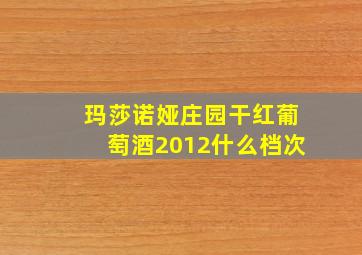 玛莎诺娅庄园干红葡萄酒2012什么档次